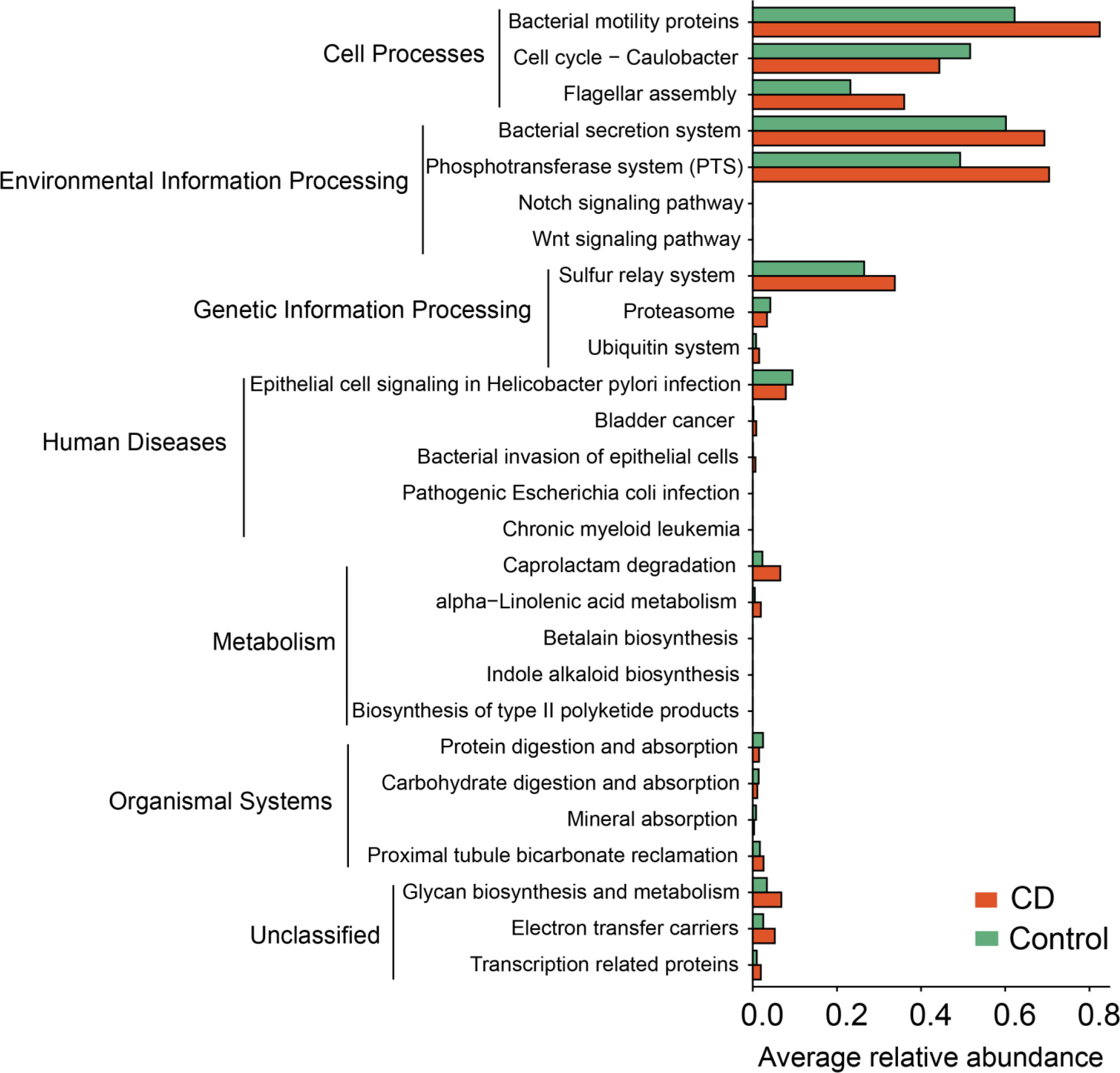 Cell Processes
Bacterial motility proteins
Cell cycle − Caulobacter
Flagellar assembly

Environmental Information Processing
Bacterial secretion system
Phosphotransferase system (PTS)
Notch signaling pathway
Wnt signaling pathway

Genetic Information Processing
Sulfur relay system
Proteasome
Ubiquitin system

Human Diseases
Epithelial cell signaling in Helicobacter pylori infection
Bladder cancer
Bacterial invasion of epithelial cells
Pathogenic Escherichia coli infection
Chronic myeloid leukemia

Metabolism
Caprolactam degradation
alpha−Linolenic acid metabolism
Betalain biosynthesis
Indole alkaloid biosynthesis
Biosynthesis of type II polyketide products

Organismal Systems
Protein digestion and absorption
Carbohydrate digestion and absorption
Mineral absorption
Proximal tubule bicarbonate reclamation

Unclassified
Glycan biosynthesis and metabolism
Electron transfer carriers
Transcription related proteins

CD
Control

0.0 0.2 0.4 0.6 0.8
Average relative abundance